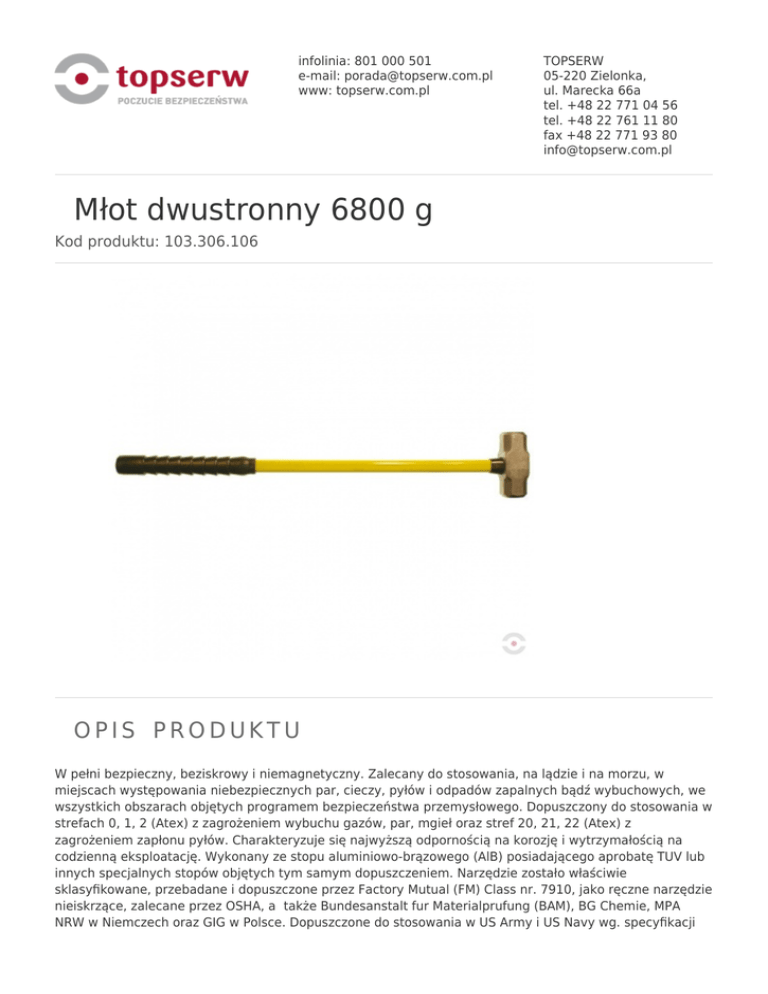 topserw
POCZUCIE BEZPIECZEŃSTWA

infolinia: 801 000 501
e-mail: porada@topserw.com.pl
www: topserw.com.pl

TOPSERW
05-220 Zielonka,
ul. Marecka 66a
tel. +48 22 771 04 56
tel. +48 22 761 11 80
fax +48 22 771 93 80
info@topserw.com.pl

Młot dwustronny 6800 g

Kod produktu: 103.306.106

OPIS PRODUKTU

W pełni bezpieczny, beziskrowy i niemagnetyczny. Zalecany do stosowania, na lądzie i na morzu, w miejscach występowania niebezpiecznych par, cieczy, pyłów i odpadów zapalnych bądź wybuchowych, we wszystkich obszarach objętych programem bezpieczeństwa przemysłowego. Dopuszczony do stosowania w strefach 0, 1, 2 (Atex) z zagrożeniem wybuchu gazów, par, mgieł oraz stref 20, 21, 22 (Atex) z zagrożeniem zapłonu pyłów. Charakteryzuje się najwyższą odpornością na korozję i wytrzymałością na codzienną eksploatację. Wykonany ze stopu aluminiowo-brązowego (AlB) posiadającego aprobatę TUV lub innych specjalnych stopów objętych tym samym dopuszczeniem. Narzędzie zostało właściwie sklasyfikowane, przebadane i dopuszczone przez Factory Mutual (FM) Class nr. 7910, jako ręczne narzędzie nieiskrzące, zalecane przez OSHA, a także Bundesanstalt fur Materialprufung (BAM), BG Chemie, MPA NRW w Niemczech oraz GIG w Polsce. Dopuszczone do stosowania w US Army i US Navy wg. specyfikacji